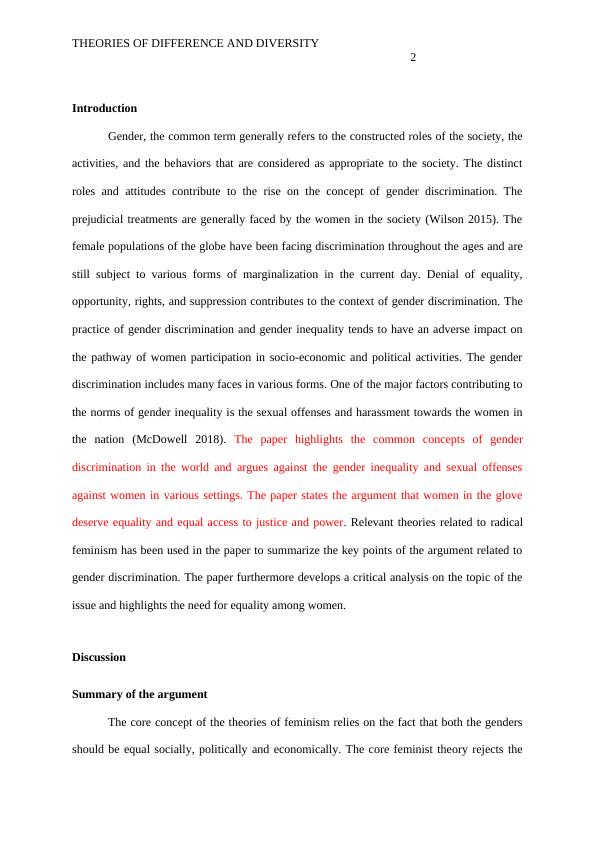 THEORIES OF DIFFERENCE AND DIVERSITY

2

Introduction

Gender, the common term generally refers to the constructed roles of the society, the activities, and the behaviors that are considered as appropriate to the society. The distinct roles and attitudes contribute to the rise on the concept of gender discrimination. The prejudicial treatments are generally faced by the women in the society (Wilson 2015). The female populations of the globe have been facing discrimination throughout the ages and are still subject to various forms of marginalization in the current day. Denial of equality, opportunity, rights, and suppression contributes to the context of gender discrimination. The practice of gender discrimination and gender inequality tends to have an adverse impact on the pathway of women participation in socio-economic and political activities. The gender discrimination includes many faces in various forms. One of the major factors contributing to the norms of gender inequality is the sexual offenses and harassment towards the women in the nation (McDowell 2018). The paper highlights the common concepts of gender discrimination in the world and argues against the gender inequality and sexual offenses against women in various settings. The paper states the argument that women in the glove deserve equality and equal access to justice and power. Relevant theories related to radical feminism has been used in the paper to summarize the key points of the argument related to gender discrimination. The paper furthermore develops a critical analysis on the topic of the issue and highlights the need for equality among women.

Discussion

Summary of the argument

The core concept of the theories of feminism relies on the fact that both the genders should be equal socially, politically and economically. The core feminist theory rejects the